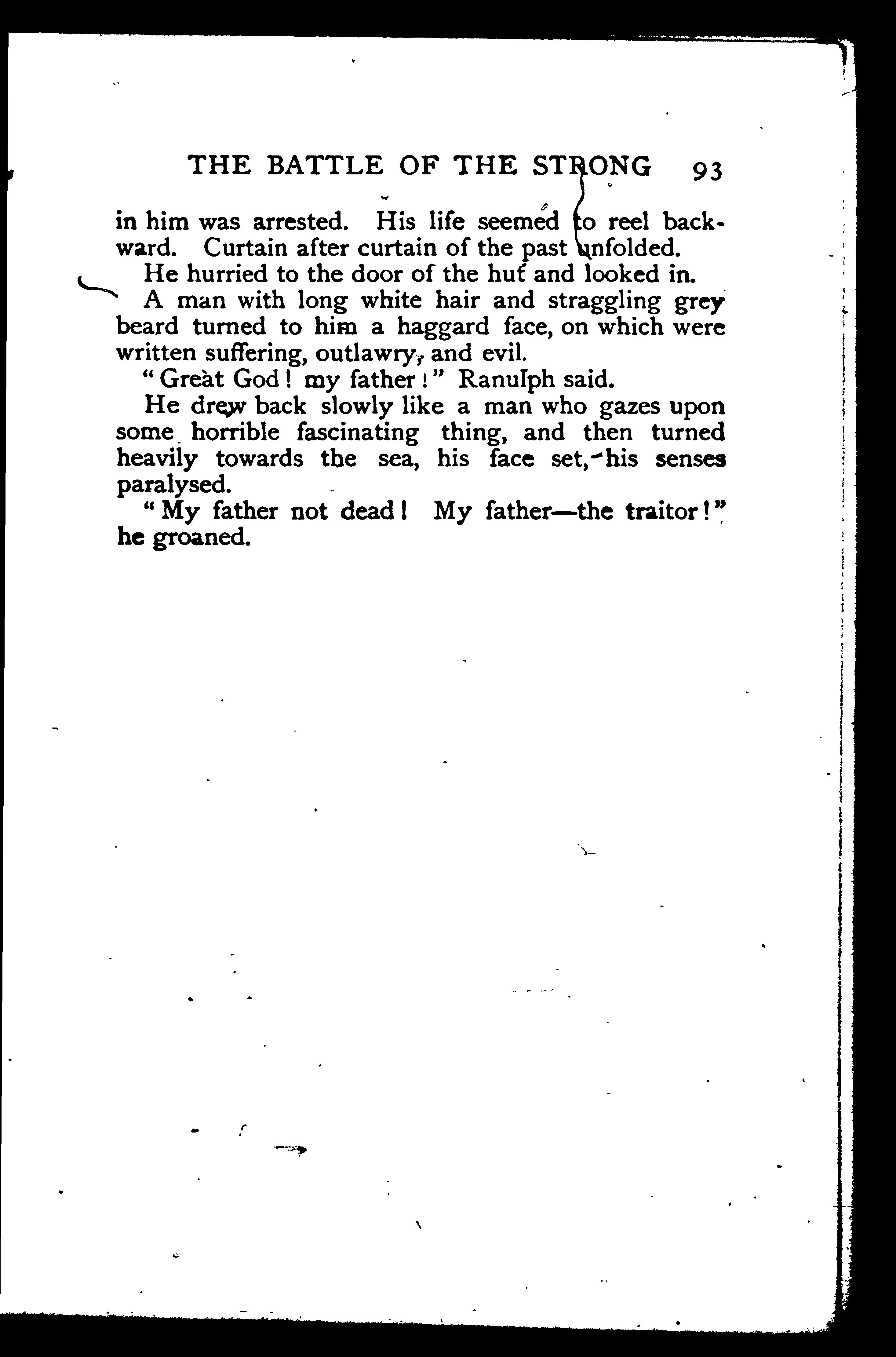 THE BATTLE OF THE STRONG 93

in him was arrested. His life seemed to reel backward. Curtain after curtain of the past unfolded.

He hurried to the door of the hut and looked in.

A man with long white hair and straggling grey beard turned to him a haggard face, on which were written suffering, outlawry, and evil.

"Great God! my father!" Ranulph said.

He drew back slowly like a man who gazes upon some horrible fascinating thing, and then turned heavily towards the sea, his face set, his senses paralysed.

"My father not dead! My father—the traitor!" he groaned.